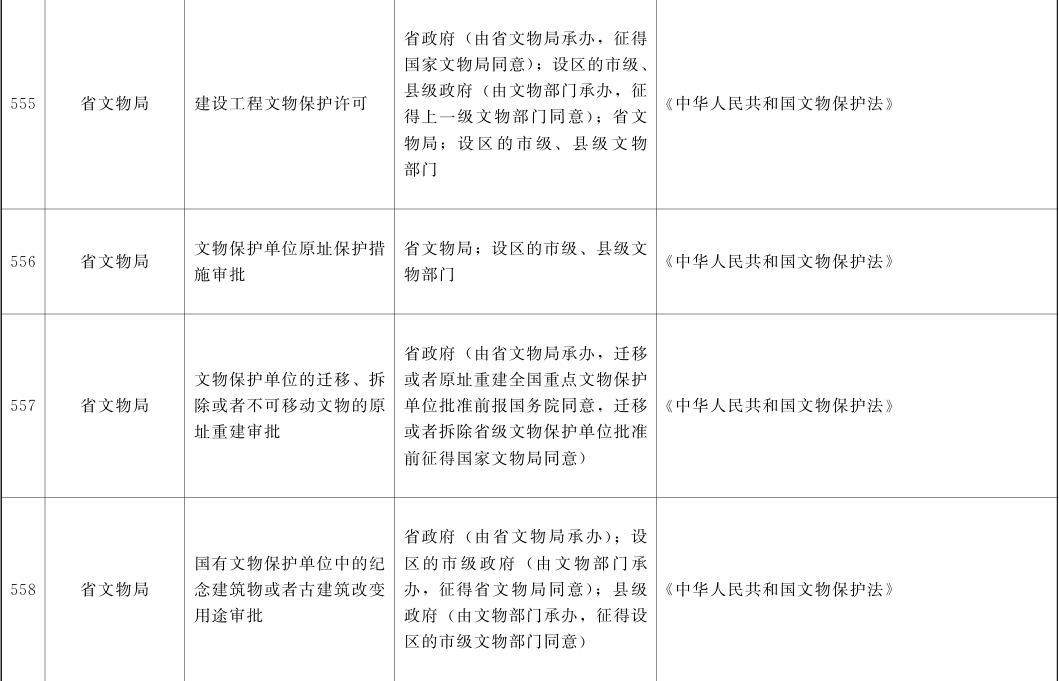 | | | | | |
|---|---|---|---|---|
| 555 | 省文物局 | 建设工程文物保护许可 | 省政府（由省文物局承办，征得国家文物局同意）；设区的市级、县级政府（由文物部门承办，征得上一级文物部门同意）；省文物局；设区的市级、县级文物部门 | 《中华人民共和国文物保护法》 |
| 556 | 省文物局 | 文物保护单位原址保护措施审批 | 省文物局；设区的市级、县级文物部门 | 《中华人民共和国文物保护法》 |
| 557 | 省文物局 | 文物保护单位的迁移、拆除或者不可移动文物的原址重建审批 | 省政府（由省文物局承办，迁移或者原址重建全国重点文物保护单位批准前报国务院同意，迁移或者拆除省级文物保护单位批准前征得国家文物局同意） | 《中华人民共和国文物保护法》 |
| 558 | 省文物局 | 国有文物保护单位中的纪念建筑物或者古建筑改变用途审批 | 省政府（由省文物局承办）；设区的市级政府（由文物部门承办，征得省文物局同意）；县级政府（由文物部门承办，征得设区的市级文物部门同意） | 《中华人民共和国文物保护法》 |